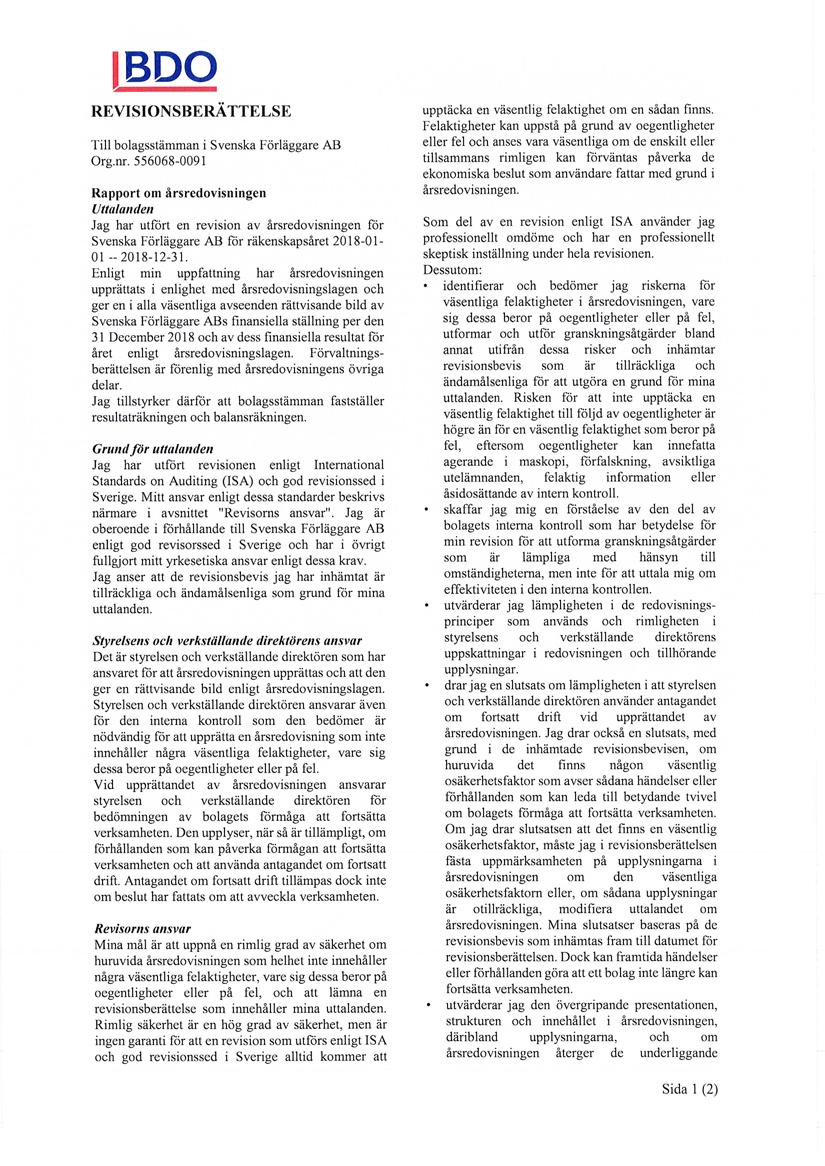 BDO

REVISIONSBERÄTTELSE

Till bolagsstämman i Svenska Förläggare AB
Org.nr. 556068-0091

Rapport om årsredovisningen
Uttalanden
Jag har utfört en revision av årsredovisningen för Svenska Förläggare AB för räkenskapsåret 2018-01-01 -- 2018-12-31.
Enligt min uppfattning har årsredovisningen upprättats i enlighet med årsredovisningslagen och ger en i alla väsentliga avseenden rättvisande bild av Svenska Förläggare ABs finansiella ställning per den 31 December 2018 och av dess finansiella resultat för året enligt årsredovisningslagen. Förvaltningsberättelsen är förenlig med årsredovisningens övriga delar.
Jag tillstyrker därför att bolagsstämman fastställer resultaträkningen och balansräkningen.

Grund för uttalanden
Jag har utfört revisionen enligt International Standards on Auditing (ISA) och god revisionssed i Sverige. Mitt ansvar enligt dessa standarder beskrivs närmare i avsnittet "Revisorns ansvar". Jag är oberoende i förhållande till Svenska Förläggare AB enligt god revisorssed i Sverige och har i övrigt fullgjort mitt yrkesetiska ansvar enligt dessa krav.
Jag anser att de revisionsbevis jag har inhämtat är tillräckliga och ändamålsenliga som grund för mina uttalanden.

Styrelsens och verkställande direktörens ansvar
Det är styrelsen och verkställande direktören som har ansvaret för att årsredovisningen upprättas och att den ger en rättvisande bild enligt årsredovisningslagen. Styrelsen och verkställande direktören ansvarar även för den interna kontroll som den bedömer är nödvändig för att upprätta en årsredovisning som inte innehåller några väsentliga felaktigheter, vare sig dessa beror på oegentligheter eller på fel.
Vid upprättandet av årsredovisningen ansvarar styrelsen och verkställande direktören för bedömningen av bolagets förmåga att fortsätta verksamheten. Den upplyser, när så är tillämpligt, om förhållanden som kan påverka förmågan att fortsätta verksamheten och att använda antagandet om fortsatt drift. Antagandet om fortsatt drift tillämpas dock inte om beslut har fattats om att avveckla verksamheten.

Revisorns ansvar
Mina mål är att uppnå en rimlig grad av säkerhet om huruvida årsredovisningen som helhet inte innehåller några väsentliga felaktigheter, vare sig dessa beror på oegentligheter eller på fel, och att lämna en revisionsberättelse som innehåller mina uttalanden. Rimlig säkerhet är en hög grad av säkerhet, men är ingen garanti för att en revision som utförs enligt ISA och god revisionssed i Sverige alltid kommer att upptäcka en väsentlig felaktighet om en sådan finns. Felaktigheter kan uppstå på grund av oegentligheter eller fel och anses vara väsentliga om de enskilt eller tillsammans rimligen kan förväntas påverka de ekonomiska beslut som användare fattar med grund i årsredovisningen.

Som del av en revision enligt ISA använder jag professionellt omdöme och har en professionellt skeptisk inställning under hela revisionen.
Dessutom:
• identifierar och bedömer jag riskerna för väsentliga felaktigheter i årsredovisningen, vare sig dessa beror på oegentligheter eller på fel, utformar och utför granskningsåtgärder bland annat utifrån dessa risker och inhämtar revisionsbevis som är tillräckliga och ändamålsenliga för att utgöra en grund för mina uttalanden. Risken för att inte upptäcka en väsentlig felaktighet till följd av oegentligheter är högre än för en väsentlig felaktighet som beror på fel, eftersom oegentligheter kan innefatta agerande i maskopi, förfalskning, avsiktliga utelämnanden, felaktig information eller åsidosättande av intern kontroll.
• skaffar jag mig en förståelse av den del av bolagets interna kontroll som har betydelse för min revision för att utforma granskningsåtgärder som är lämpliga med hänsyn till omständigheterna, men inte för att uttala mig om effektiviteten i den interna kontrollen.
• utvärderar jag lämpligheten i de redovisningsprinciper som används och rimligheten i styrelsens och verkställande direktörens uppskattningar i redovisningen och tillhörande upplysningar.
• drar jag en slutsats om lämpligheten i att styrelsen och verkställande direktören använder antagandet om fortsatt drift vid upprättandet av årsredovisningen. Jag drar också en slutsats, med grund i de inhämtade revisionsbevisen, om huruvida det finns någon väsentlig osäkerhetsfaktor som avser sådana händelser eller förhållanden som kan leda till betydande tvivel om bolagets förmåga att fortsätta verksamheten. Om jag drar slutsatsen att det finns en väsentlig osäkerhetsfaktor, måste jag i revisionsberättelsen fästa uppmärksamheten på upplysningarna i årsredovisningen om den väsentliga osäkerhetsfaktorn eller, om sådana upplysningar är otillräckliga, modifiera uttalandet om årsredovisningen. Mina slutsatser baseras på de revisionsbevis som inhämtas fram till datumet för revisionsberättelsen. Dock kan framtida händelser eller förhållanden göra att ett bolag inte längre kan fortsätta verksamheten.
• utvärderar jag den övergripande presentationen, strukturen och innehållet i årsredovisningen, däribland upplysningarna, och om årsredovisningen återger de underliggande

Sida 1 (2)